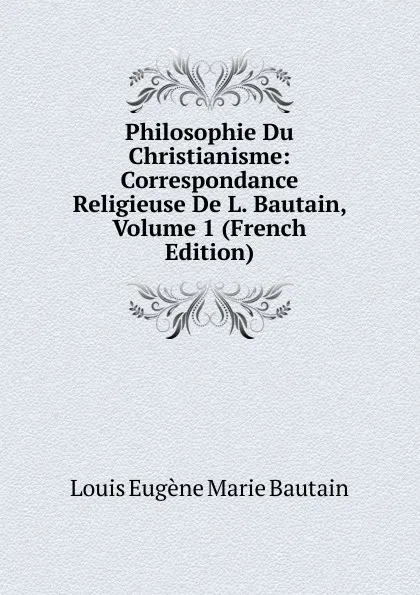 Philosophie Du Christianisme: Correspondance Religieuse De L. Bautain, Volume 1 (French Edition)

Louis Eugène Marie Bautain